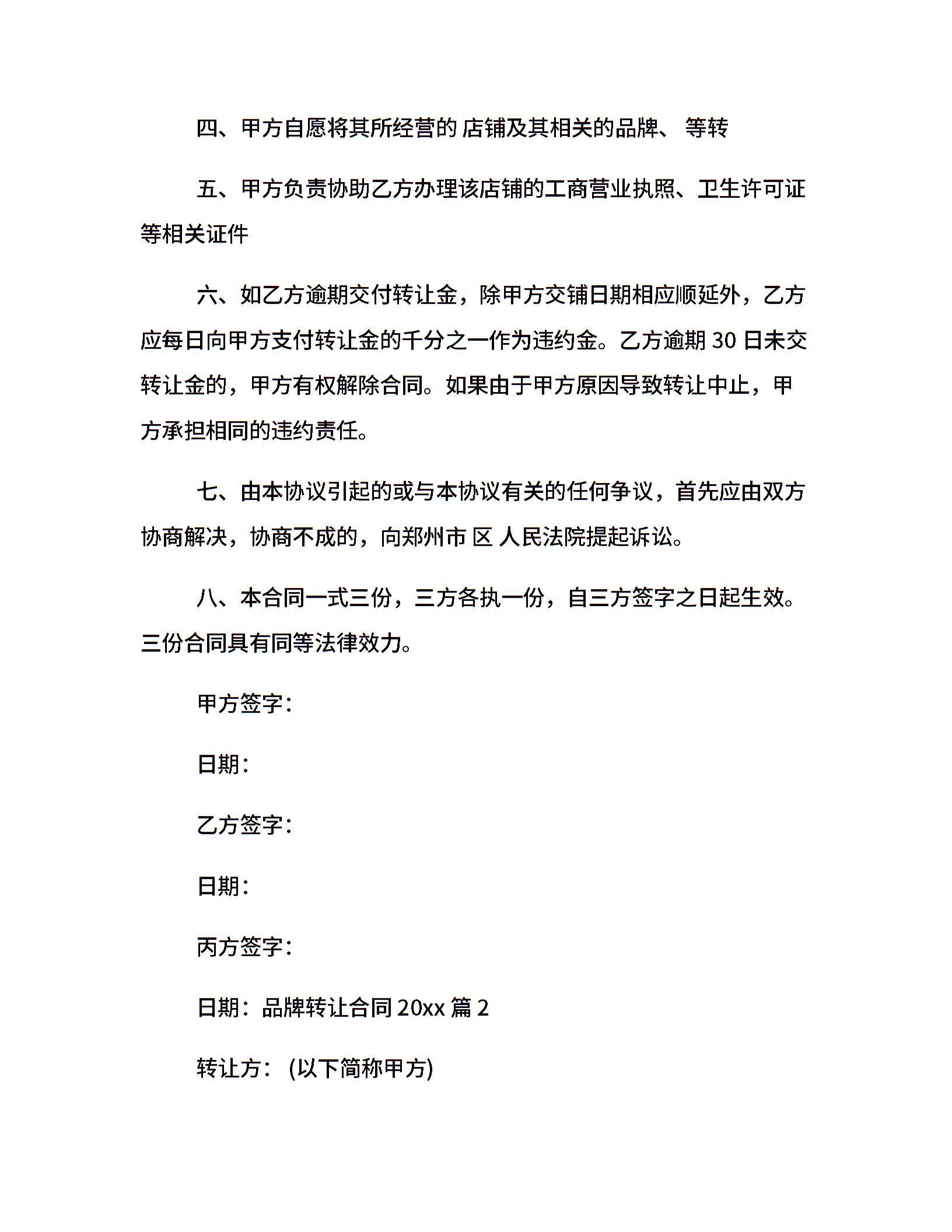 四、甲方自愿将其所经营的 店铺及其相关的品牌、 等转

五、甲方负责协助乙方办理该店铺的工商营业执照、卫生许可证等相关证件

六、如乙方逾期交付转让金，除甲方交铺日期相应顺延外，乙方应每日向甲方支付转让金的千分之一作为违约金。乙方逾期 30 日未交转让金的，甲方有权解除合同。如果由于甲方原因导致转让中止，甲方承担相同的违约责任。

七、由本协议引起的或与本协议有关的任何争议，首先应由双方协商解决，协商不成的，向郑州市 区 人民法院提起诉讼。

八、本合同一式三份，三方各执一份，自三方签字之日起生效。三份合同具有同等法律效力。

甲方签字：

日期：

乙方签字：

日期：

丙方签字：

日期：品牌转让合同 20xx 篇 2

转让方：(以下简称甲方)